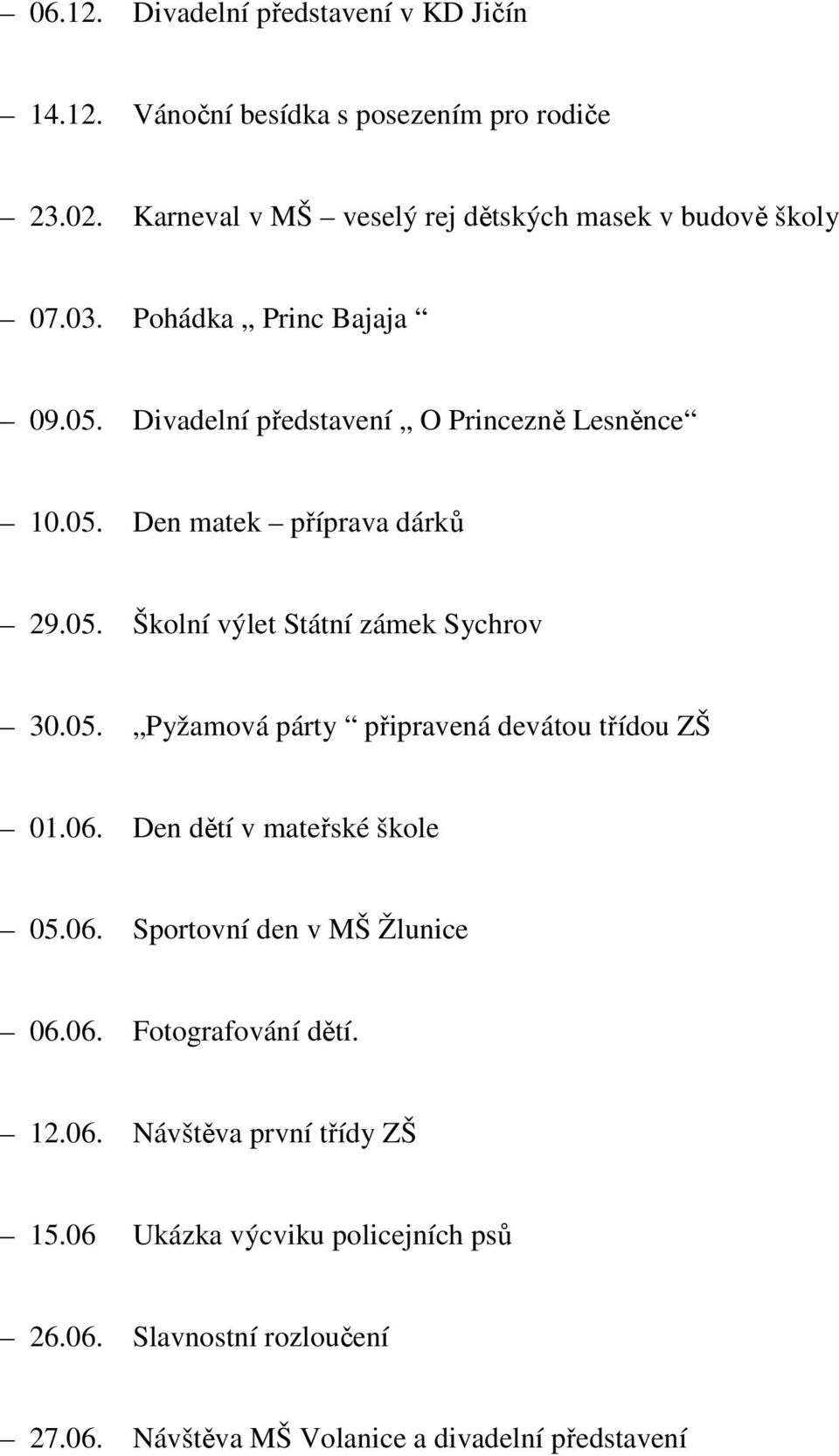 – 06.12. Divadelní představení v KD Jičín

– 14.12. Vánoční besídka s posezením pro rodiče

– 23.02. Karneval v MŠ – veselý rej dětských masek v budově školy

– 07.03. Pohádka „ Princ Bajaja “

– 09.05. Divadelní představení „ O Princezně Lesněnce“

– 10.05. Den matek – příprava dárků

– 29.05. Školní výlet Státní zámek Sychrov

– 30.05. „Pyžamová párty “ připravená devátou třídou ZŠ

– 01.06. Den dětí v mateřské škole

– 05.06. Sportovní den v MŠ Žlunice

– 06.06. Fotografování dětí.

– 12.06. Návštěva první třídy ZŠ

– 15.06 Ukázka výcviku policejních psů

– 26.06. Slavnostní rozloučení

– 27.06. Návštěva MŠ Volanice a divadelní představení